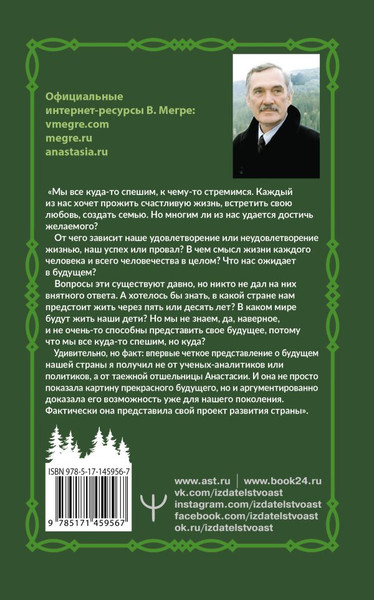 Официальные интернет-ресурсы В. Мегре:
vmegre.com
megre.ru
anastasia.ru

«Мы все куда-то спешим, к чему-то стремимся. Каждый из нас хочет прожить счастливую жизнь, встретить свою любовь, создать семью. Но многим ли из нас удается достичь желаемого?

От чего зависит наше удовлетворение или неудовлетворение жизнью, наш успех или провал? В чем смысл жизни каждого человека и всего человечества в целом? Что нас ожидает в будущем?

Вопросы эти существуют давно, но никто не дал на них внятного ответа. А хотелось бы знать, в какой стране нам предстоит жить через пять или десять лет? В каком мире будут жить наши дети? Но мы не знаем, да, наверное, и не очень-то способны представить свое будущее, потому что мы все куда-то спешим, но куда?

Удивительно, но факт: впервые четкое представление о будущем нашей страны я получил не от ученых-аналитиков или политиков, а от таежной отшельницы Анастасии. И она не просто показала картину прекрасного будущего, но и аргументированно доказала его возможность уже для нашего поколения. Фактически она представила свой проект развития страны».

ISBN 978-5-17-145956-7
9 785171 459567

www.ast.ru | www.book24.ru
vk.com/izdatelstvoast
instagram.com/izdatelstvoast
facebook.com/izdatelstvoast
ok.ru/izdatelstvoast